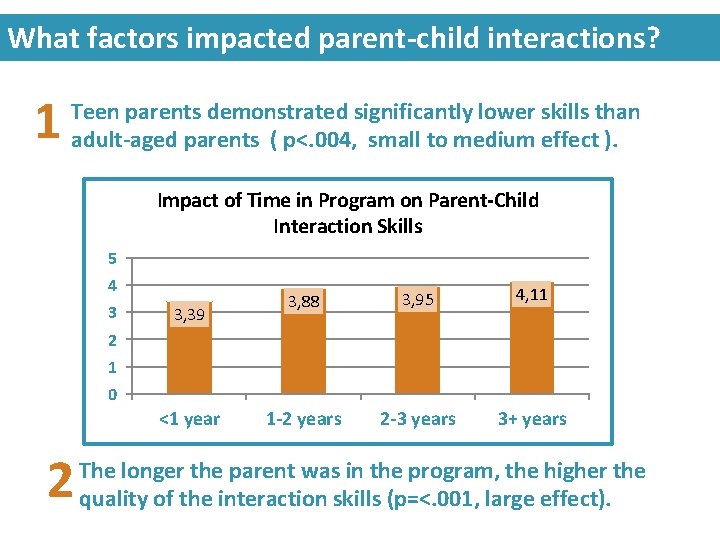 What factors impacted parent-child interactions?

1 Teen parents demonstrated significantly lower skills than adult-aged parents ( p<.004, small to medium effect ).

Impact of Time in Program on Parent-Child Interaction Skills

5
4
3
2
1
0

3,39
3,88
3,95
4,11

<1 year
1-2 years
2-3 years
3+ years

2 The longer the parent was in the program, the higher the quality of the interaction skills (p=<.001, large effect).